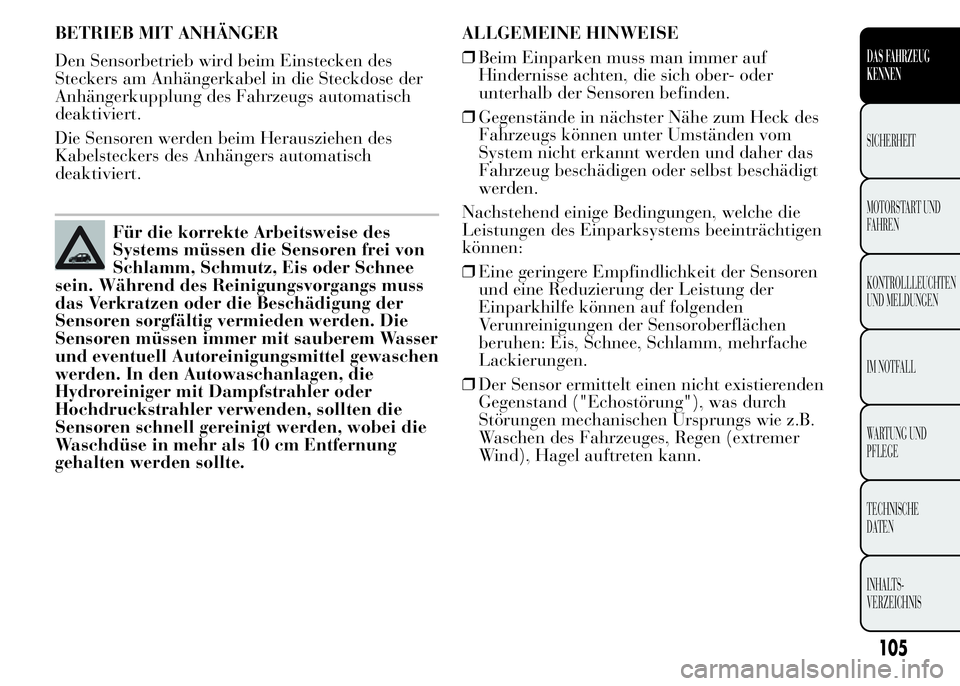 BETRIEB MIT ANHÄNGER

Den Sensorbetrieb wird beim Einstecken des Steckers am Anhängerkabel in die Steckdose der Anhängerkupplung des Fahrzeugs automatisch deaktiviert.

Die Sensoren werden beim Herausziehen des Kabelsteckers des Anhängers automatisch deaktiviert.

Für die korrekte Arbeitsweise des Systems müssen die Sensoren frei von Schlamm, Schmutz, Eis oder Schnee sein. Während des Reinigungsvorgangs muss das Verkratzen oder die Beschädigung der Sensoren sorgfältig vermieden werden. Die Sensoren müssen immer mit sauberem Wasser und eventuell Autoreinigungsmittel gewaschen werden. In den Autowaschanlagen, die Hydroreiniger mit Dampfstrahler oder Hochdruckstrahler verwenden, sollten die Sensoren schnell gereinigt werden, wobei die Waschdüse in mehr als 10 cm Entfernung gehalten werden sollte.

ALLGEMEINE HINWEISE

❒ Beim Einparken muss man immer auf Hindernisse achten, die sich ober- oder unterhalb der Sensoren befinden.

❒ Gegenstände in nächster Nähe zum Heck des Fahrzeugs können unter Umständen vom System nicht erkannt werden und daher das Fahrzeug beschädigen oder selbst beschädigt werden.

Nachstehend einige Bedingungen, welche die Leistungen des Einparksystems beeinträchtigen können:

❒ Eine geringere Empfindlichkeit der Sensoren und eine Reduzierung der Leistung der Einparkhilfe können auf folgenden Verunreinigungen der Sensoroberflächen beruhen: Eis, Schnee, Schlamm, mehrfache Lackierungen.

❒ Der Sensor ermittelt einen nicht existierenden Gegenstand ("Echostörung"), was durch Störungen mechanischen Ursprungs wie z.B. Waschen des Fahrzeuges, Regen (extremer Wind), Hagel auftreten kann.

DAS FAHRZEUG KENNEN

SICHERHEIT

MOTORSTART UND FAHREN

KONTROLLLEUCHTEN UND MELDUNGEN

IM NOTFALL

WARTUNG UND PFLEGE

TECHNISCHE DATEN

INHALTS-VERZEICHNIS

105

carmanualsonline.info